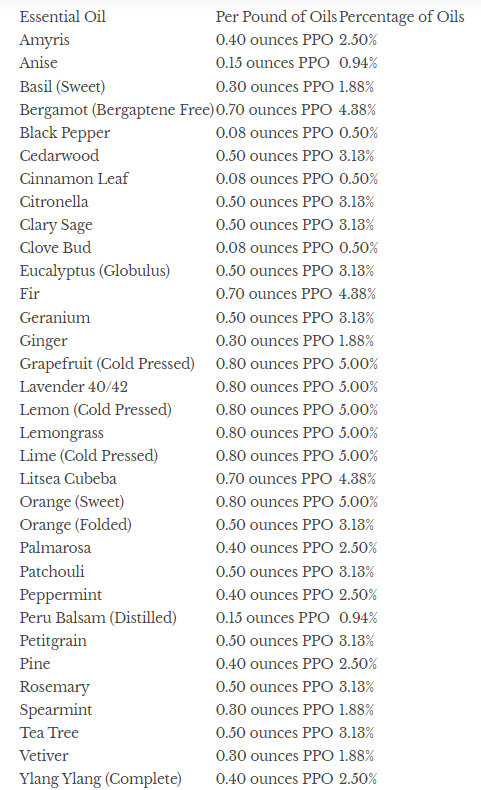 | Essential Oil | Per Pound of Oils | Percentage of Oils |
|---|---|---|
| Amyris | 0.40 ounces PPO | 2.50% |
| Anise | 0.15 ounces PPO | 0.94% |
| Basil (Sweet) | 0.30 ounces PPO | 1.88% |
| Bergamot (Bergaptene Free) | 0.70 ounces PPO | 4.38% |
| Black Pepper | 0.08 ounces PPO | 0.50% |
| Cedarwood | 0.50 ounces PPO | 3.13% |
| Cinnamon Leaf | 0.08 ounces PPO | 0.50% |
| Citronella | 0.50 ounces PPO | 3.13% |
| Clary Sage | 0.50 ounces PPO | 3.13% |
| Clove Bud | 0.08 ounces PPO | 0.50% |
| Eucalyptus (Globulus) | 0.50 ounces PPO | 3.13% |
| Fir | 0.70 ounces PPO | 4.38% |
| Geranium | 0.50 ounces PPO | 3.13% |
| Ginger | 0.30 ounces PPO | 1.88% |
| Grapefruit (Cold Pressed) | 0.80 ounces PPO | 5.00% |
| Lavender 40/42 | 0.80 ounces PPO | 5.00% |
| Lemon (Cold Pressed) | 0.80 ounces PPO | 5.00% |
| Lemongrass | 0.80 ounces PPO | 5.00% |
| Lime (Cold Pressed) | 0.80 ounces PPO | 5.00% |
| Litsea Cubeba | 0.70 ounces PPO | 4.38% |
| Orange (Sweet) | 0.80 ounces PPO | 5.00% |
| Orange (Folded) | 0.50 ounces PPO | 3.13% |
| Palmarosa | 0.40 ounces PPO | 2.50% |
| Patchouli | 0.50 ounces PPO | 3.13% |
| Peppermint | 0.40 ounces PPO | 2.50% |
| Peru Balsam (Distilled) | 0.15 ounces PPO | 0.94% |
| Petitgrain | 0.50 ounces PPO | 3.13% |
| Pine | 0.40 ounces PPO | 2.50% |
| Rosemary | 0.50 ounces PPO | 3.13% |
| Spearmint | 0.30 ounces PPO | 1.88% |
| Tea Tree | 0.50 ounces PPO | 3.13% |
| Vetiver | 0.30 ounces PPO | 1.88% |
| Ylang Ylang (Complete) | 0.40 ounces PPO | 2.50% |